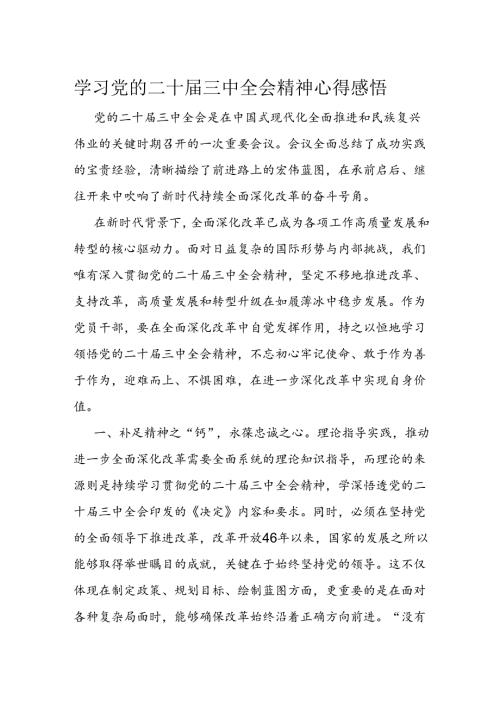 学习党的二十届三中全会精神心得感悟

党的二十届三中全会是在中国式现代化全面推进和民族复兴伟业的关键时期召开的一次重要会议。会议全面总结了成功实践的宝贵经验，清晰描绘了前进路上的宏伟蓝图，在承前启后、继往开来中吹响了新时代持续全面深化改革的奋斗号角。

在新时代背景下，全面深化改革已成为各项工作高质量发展和转型的核心驱动力。面对日益复杂的国际形势与内部挑战，我们唯有深入贯彻党的二十届三中全会精神，坚定不移地推进改革、支持改革，高质量发展和转型升级在如履薄冰中稳步发展。作为党员干部，要在全面深化改革中自觉发挥作用，持之以恒地学习领悟党的二十届三中全会精神，不忘初心牢记使命、敢于作为善于作为，迎难而上、不惧困难，在进一步深化改革中实现自身价值。

一、补足精神之“钙”，永葆忠诚之心。理论指导实践，推动进一步全面深化改革需要全面系统的理论知识指导，而理论的来源则是持续学习贯彻党的二十届三中全会精神，学深悟透党的二十届三中全会印发的《决定》内容和要求。同时，必须在坚持党的全面领导下推进改革，改革开放46年以来，国家的发展之所以能够取得举世瞩目的成就，关键在于始终坚持党的领导。这不仅体现在制定政策、规划目标、绘制蓝图方面，更重要的是在面对各种复杂局面时，能够确保改革始终沿着正确方向前进。“没有